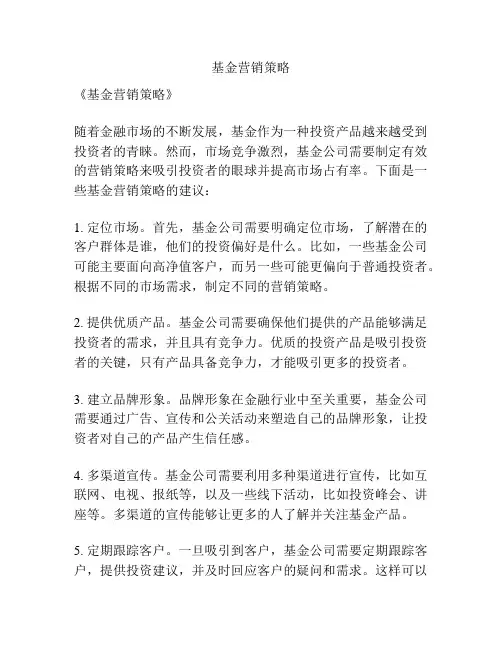 基金营销策略

《基金营销策略》

随着金融市场的不断发展，基金作为一种投资产品越来越受到投资者的青睐。然而，市场竞争激烈，基金公司需要制定有效的营销策略来吸引投资者的眼球并提高市场占有率。下面是一些基金营销策略的建议：

1. 定位市场。首先，基金公司需要明确定位市场，了解潜在的客户群体是谁，他们的投资偏好是什么。比如，一些基金公司可能主要面向高净值客户，而另一些可能更偏向于普通投资者。根据不同的市场需求，制定不同的营销策略。

2. 提供优质产品。基金公司需要确保他们提供的产品能够满足投资者的需求，并且具有竞争力。优质的投资产品是吸引投资者的关键，只有产品具备竞争力，才能吸引更多的投资者。

3. 建立品牌形象。品牌形象在金融行业中至关重要，基金公司需要通过广告、宣传和公关活动来塑造自己的品牌形象，让投资者对自己的产品产生信任感。

4. 多渠道宣传。基金公司需要利用多种渠道进行宣传，比如互联网、电视、报纸等，以及一些线下活动，比如投资峰会、讲座等。多渠道的宣传能够让更多的人了解并关注基金产品。

5. 定期跟踪客户。一旦吸引到客户，基金公司需要定期跟踪客户，提供投资建议，并及时回应客户的疑问和需求。这样可以